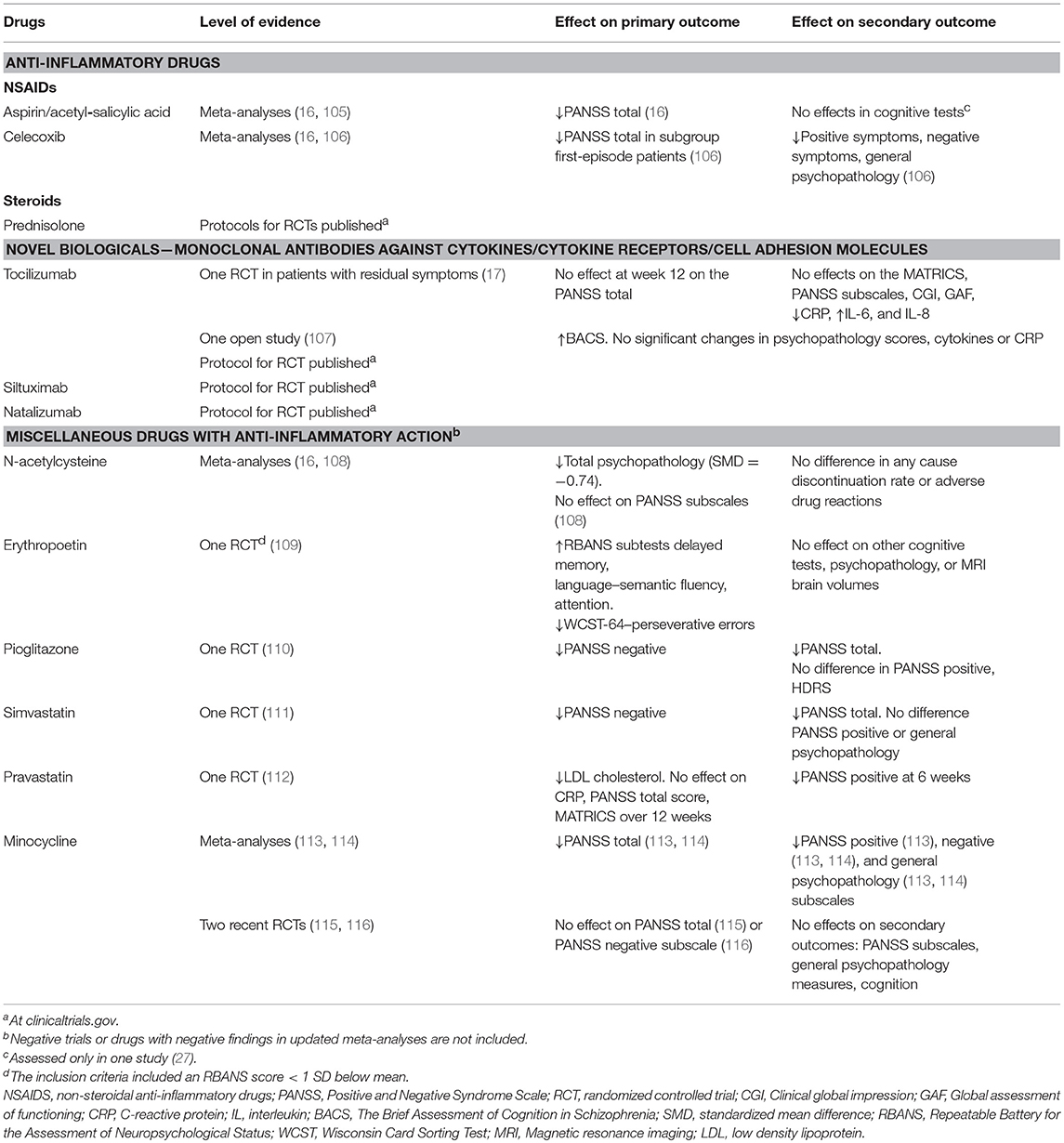 | Drugs | Level of evidence | Effect on primary outcome | Effect on secondary outcome |
|---|---|---|---|
| **ANTI-INFLAMMATORY DRUGS** | | | |
| **NSAIDs** | | | |
| Aspirin/acetyl-salicylic acid | Meta-analyses (16, 105) | ↓PANSS total (16) | No effects in cognitive tests$^c$ |
| Celecoxib | Meta-analyses (16, 106) | ↓PANSS total in subgroup first-episode patients (106) | ↓Positive symptoms, negative symptoms, general psychopathology (106) |
| **Steroids** | | | |
| Prednisolone | Protocols for RCTs published$^a$ | | |
| **NOVEL BIOLOGICALS—MONOCLONAL ANTIBODIES AGAINST CYTOKINES/CYTOKINE RECEPTORS/CELL ADHESION MOLECULES** | | | |
| Tocilizumab | One RCT in patients with residual symptoms (17) | No effect at week 12 on the PANSS total | No effects on the MATRICS, PANSS subscales, CGI, GAF, ↓CRP, ↑IL-6, and IL-8 |
| | One open study (107) | ↑BACS. No significant changes in psychopathology scores, cytokines or CRP | |
| | Protocol for RCT published$^a$ | | |
| Siltuximab | Protocol for RCT published$^a$ | | |
| Natalizumab | Protocol for RCT published$^a$ | | |
| **MISCELLANEOUS DRUGS WITH ANTI-INFLAMMATORY ACTION$^b$** | | | |
| N-acetylcysteine | Meta-analyses (16, 108) | ↓Total psychopathology (SMD = −0.74). No effect on PANSS subscales (108) | No difference in any cause discontinuation rate or adverse drug reactions |
| Erythropoetin | One RCT$^d$ (109) | ↑RBANS subtests delayed memory, language–semantic fluency, attention. ↓WCST-64–perseverative errors | No effect on other cognitive tests, psychopathology, or MRI brain volumes |
| Pioglitazone | One RCT (110) | ↓PANSS negative | ↓PANSS total. No difference in PANSS positive, HDRS |
| Simvastatin | One RCT (111) | ↓PANSS negative | ↓PANSS total. No difference PANSS positive or general psychopathology |
| Pravastatin | One RCT (112) | ↓LDL cholesterol. No effect on CRP, PANSS total score, MATRICS over 12 weeks | ↓PANSS positive at 6 weeks |
| Minocycline | Meta-analyses (113, 114) | ↓PANSS total (113, 114) | ↓PANSS positive (113), negative (113, 114), and general psychopathology (113, 114) subscales |
| | Two recent RCTs (115, 116) | No effect on PANSS total (115) or PANSS negative subscale (116) | No effects on secondary outcomes: PANSS subscales, general psychopathology measures, cognition |

$^a$At clinicaltrials.gov.
$^b$Negative trials or drugs with negative findings in updated meta-analyses are not included.
$^c$Assessed only in one study (27).
$^d$The inclusion criteria included an RBANS score < 1 SD below mean.
NSAIDS, non-steroidal anti-inflammatory drugs; PANSS, Positive and Negative Syndrome Scale; RCT, randomized controlled trial; CGI, Clinical global impression; GAF, Global assessment of functioning; CRP, C-reactive protein; IL, interleukin; BACS, The Brief Assessment of Cognition in Schizophrenia; SMD, standardized mean difference; RBANS, Repeatable Battery for the Assessment of Neuropsychological Status; WCST, Wisconsin Card Sorting Test; MRI, Magnetic resonance imaging; LDL, low density lipoprotein.